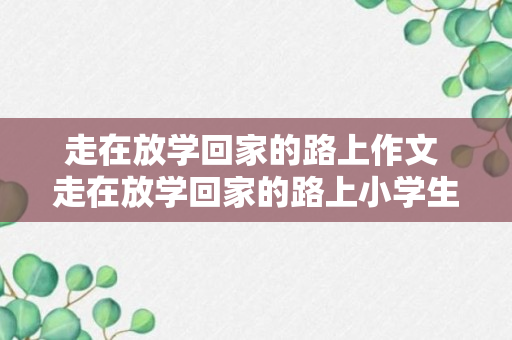 走在放学回家的路上作文
走在放学回家的路上小学生